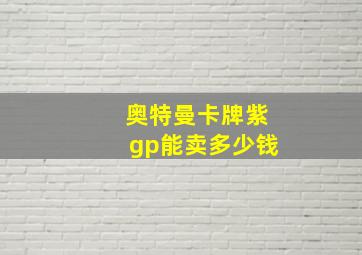 奥特曼卡牌紫gp能卖多少钱